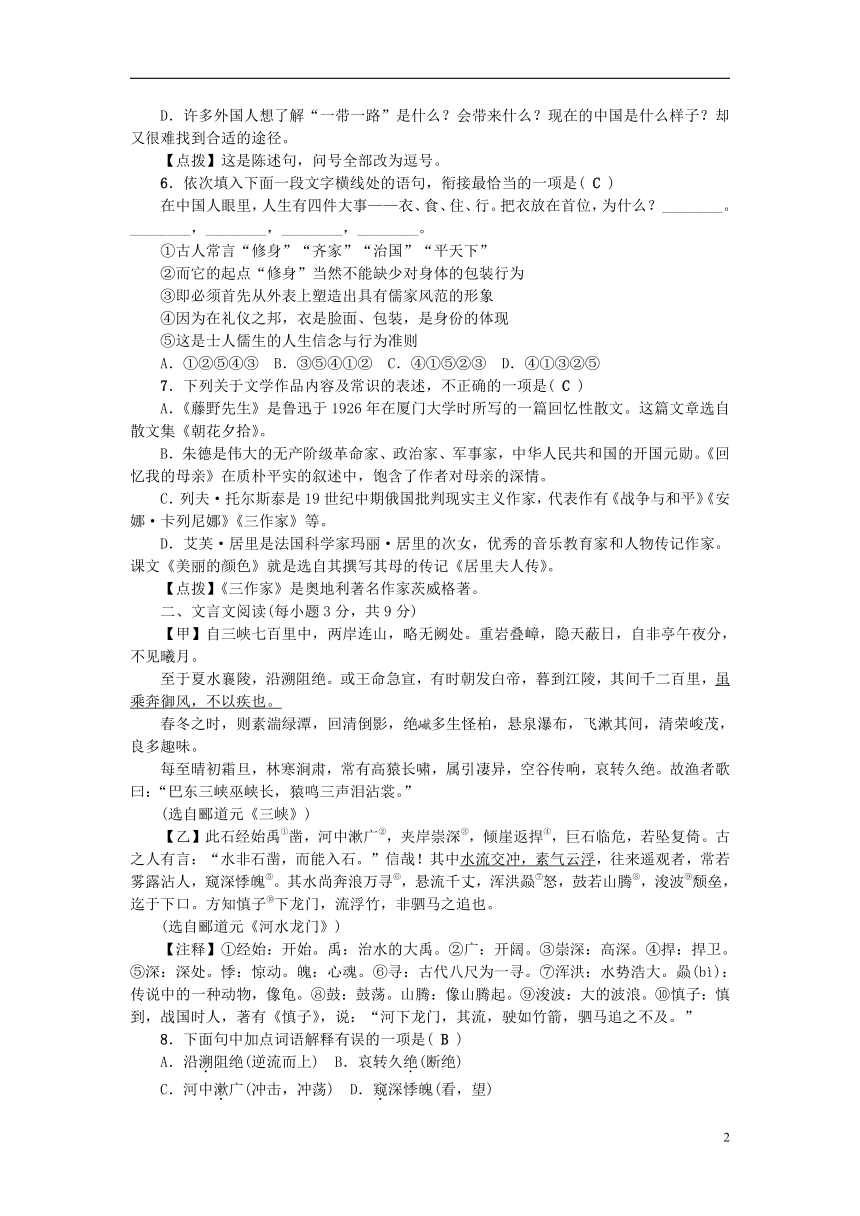 D．许多外国人想了解“一带一路”是什么？会带来什么？现在的中国是什么样子？却又很难找到合适的途径。

【点拨】这是陈述句，问号全部改为逗号。

6．依次填入下面一段文字横线处的语句，衔接最恰当的一项是( C )

在中国人眼里，人生有四件大事——衣、食、住、行。把衣放在首位，为什么？________。________，________，________，________。

①古人常言“修身”“齐家”“治国”“平天下”

②而它的起点“修身”当然不能缺少对身体的包装行为

③即必须首先从外表上塑造出具有儒家风范的形象

④因为在礼仪之邦，衣是脸面、包装，是身份的体现

⑤这是士人儒生的人生信念与行为准则

A．①②⑤④③　B．③⑤④①②　C．④①⑤②③　D．④①③②⑤

7．下列关于文学作品内容及常识的表述，不正确的一项是( C )

A.《藤野先生》是鲁迅于1926年在厦门大学时所写的一篇回忆性散文。这篇文章选自散文集《朝花夕拾》。

B．朱德是伟大的无产阶级革命家、政治家、军事家，中华人民共和国的开国元勋。《回忆我的母亲》在质朴平实的叙述中，饱含了作者对母亲的深情。

C．列夫·托尔斯泰是19世纪中期俄国批判现实主义作家，代表作有《战争与和平》《安娜·卡列尼娜》《三作家》等。

D．艾芙·居里是法国科学家玛丽·居里的次女，优秀的音乐教育家和人物传记作家。课文《美丽的颜色》就是选自其撰写其母的传记《居里夫人传》。

【点拨】《三作家》是奥地利著名作家茨威格著。

二、文言文阅读(每小题3分，共9分)

【甲】自三峡七百里中，两岸连山，略无阙处。重岩叠嶂，隐天蔽日，自非亭午夜分，不见曦月。

至于夏水襄陵，沿溯阻绝。或王命急宣，有时朝发白帝，暮到江陵，其间千二百里，虽乘奔御风，不以疾也。

春冬之时，则素湍绿潭，回清倒影，绝巘多生怪柏，悬泉瀑布，飞漱其间，清荣峻茂，良多趣味。

每至晴初霜旦，林寒涧肃，常有高猿长啸，属引凄异，空谷传响，哀转久绝。故渔者歌曰：“巴东三峡巫峡长，猿鸣三声泪沾裳。”

(选自郦道元《三峡》)

【乙】此石经始禹①凿，河中漱广②，夹岸崇深③，倾崖返捍④，巨石临危，若坠复倚。古之人有言：“水非石凿，而能入石。”信哉！其中水流交冲，素气云浮，往来遥观者，常若雾露沾人，窥深悸魄⑤。其水尚奔浪万寻⑥，悬流千丈，浑洪赑⑦怒，鼓若山腾⑧，浚波⑨颓垒，迄于下口。方知慎子⑩下龙门，流浮竹，非驷马之追也。

(选自郦道元《河水龙门》)

【注释】①经始：开始。禹：治水的大禹。②广：开阔。③崇深：高深。④捍：捍卫。⑤深：深处。悸：惊动。魄：心魂。⑥寻：古代八尺为一寻。⑦浑洪：水势浩大。赑(bì)：传说中的一种动物，像龟。⑧鼓：鼓荡。山腾：像山腾起。⑨浚波：大的波浪。⑩慎子：慎到，战国时人，著有《慎子》，说：“河下龙门，其流，驶如竹箭，驷马追之不及。”

8．下面句中加点词语解释有误的一项是( B )

A．沿溯阻绝(逆流而上)　B．哀转久绝(断绝)

C．河中漱广(冲击，冲荡)　D．窥深悸魄(看，望)

2